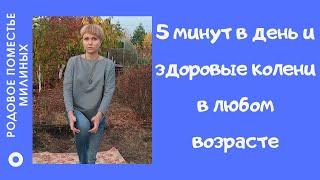 РОДОВОЕ ПОМЕСТЬЕ МИЛИНЫХ

5 минут в день и здоровые колени в любом возрасте